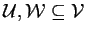 $\mathcal{U}, \mathcal{W} \subseteq \mathcal{V}$